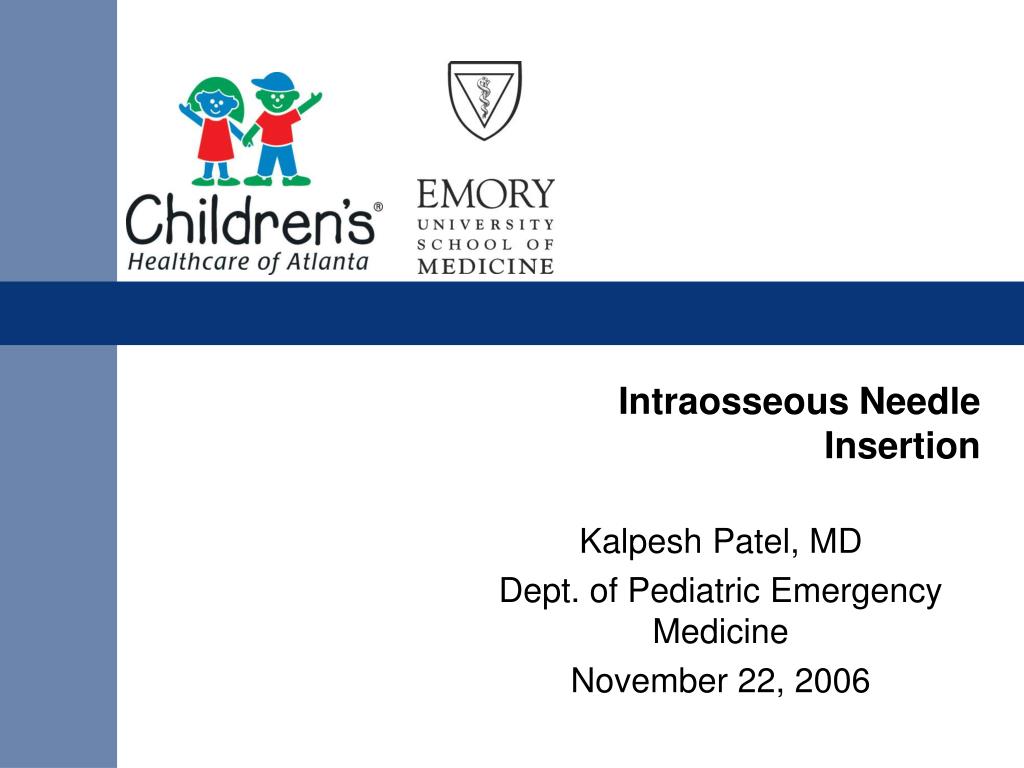 Children's®
Healthcare of Atlanta

EMORY
UNIVERSITY
SCHOOL OF
MEDICINE

Intraosseous Needle Insertion

Kalpesh Patel, MD

Dept. of Pediatric Emergency Medicine

November 22, 2006